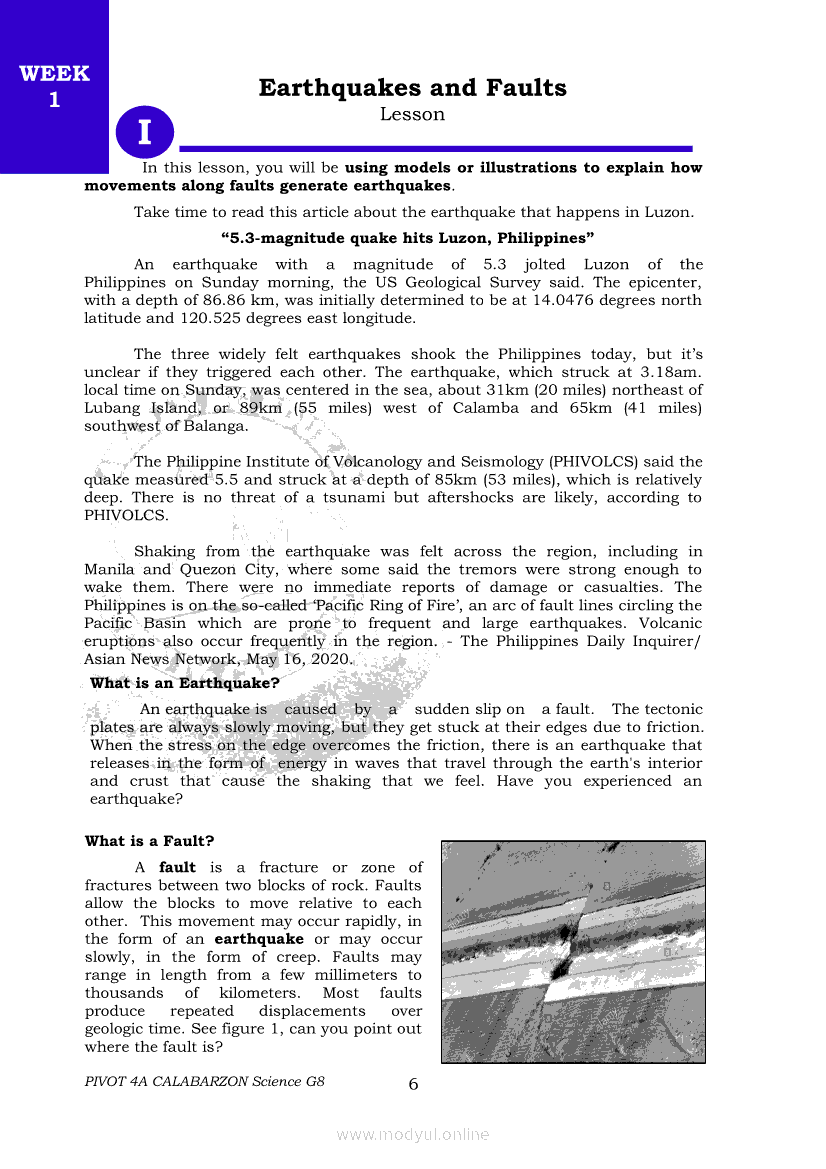 WEEK 1

Earthquakes and Faults
Lesson

I

In this lesson, you will be **using models or illustrations to explain how movements along faults generate earthquakes**.

Take time to read this article about the earthquake that happens in Luzon.

**“5.3-magnitude quake hits Luzon, Philippines”**

An earthquake with a magnitude of 5.3 jolted Luzon of the Philippines on Sunday morning, the US Geological Survey said. The epicenter, with a depth of 86.86 km, was initially determined to be at 14.0476 degrees north latitude and 120.525 degrees east longitude.

The three widely felt earthquakes shook the Philippines today, but it’s unclear if they triggered each other. The earthquake, which struck at 3.18am. local time on Sunday, was centered in the sea, about 31km (20 miles) northeast of Lubang Island, or 89km (55 miles) west of Calamba and 65km (41 miles) southwest of Balanga.

The Philippine Institute of Volcanology and Seismology (PHIVOLCS) said the quake measured 5.5 and struck at a depth of 85km (53 miles), which is relatively deep. There is no threat of a tsunami but aftershocks are likely, according to PHIVOLCS.

Shaking from the earthquake was felt across the region, including in Manila and Quezon City, where some said the tremors were strong enough to wake them. There were no immediate reports of damage or casualties. The Philippines is on the so-called ‘Pacific Ring of Fire’, an arc of fault lines circling the Pacific Basin which are prone to frequent and large earthquakes. Volcanic eruptions also occur frequently in the region. - The Philippines Daily Inquirer/ Asian News Network, May 16, 2020.

**What is an Earthquake?**

An earthquake is caused by a sudden slip on a fault. The tectonic plates are always slowly moving, but they get stuck at their edges due to friction. When the stress on the edge overcomes the friction, there is an earthquake that releases in the form of energy in waves that travel through the earth's interior and crust that cause the shaking that we feel. Have you experienced an earthquake?

**What is a Fault?**

A **fault** is a fracture or zone of fractures between two blocks of rock. Faults allow the blocks to move relative to each other. This movement may occur rapidly, in the form of an **earthquake** or may occur slowly, in the form of creep. Faults may range in length from a few millimeters to thousands of kilometers. Most faults produce repeated displacements over geologic time. See figure 1, can you point out where the fault is?

PIVOT 4A CALABARZON Science G8

6

www.modyul.online